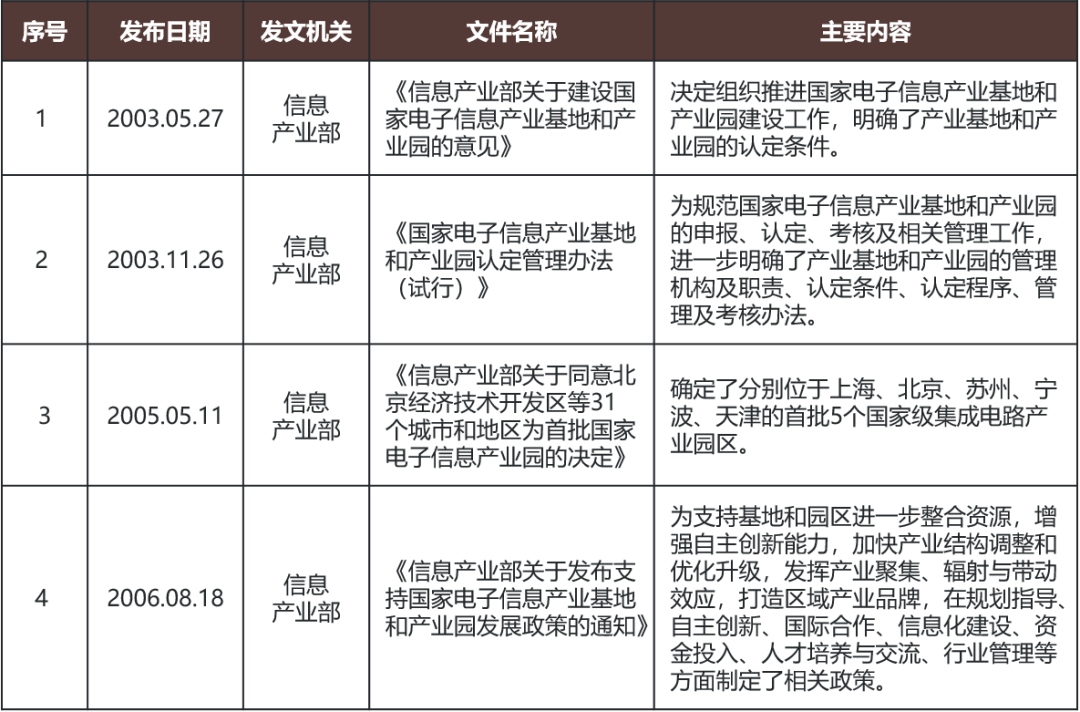 | 序号 | 发布日期 | 发文机关 | 文件名称 | 主要内容 |
|---|---|---|---|---|
| 1 | 2003.05.27 | 信息产业部 | 《信息产业部关于建设国家电子信息产业基地和产业园的意见》 | 决定组织推进国家电子信息产业基地和产业园建设工作，明确了产业基地和产业园的认定条件。 |
| 2 | 2003.11.26 | 信息产业部 | 《国家电子信息产业基地和产业园认定管理办法（试行）》 | 为规范国家电子信息产业基地和产业园的申报、认定、考核及相关管理工作，进一步明确了产业基地和产业园的管理机构及职责、认定条件、认定程序、管理及考核办法。 |
| 3 | 2005.05.11 | 信息产业部 | 《信息产业部关于同意北京经济技术开发区等31个城市和地区为首批国家电子信息产业园的决定》 | 确定了分别位于上海、北京、苏州、宁波、天津的首批5个国家级集成电路产业园区。 |
| 4 | 2006.08.18 | 信息产业部 | 《信息产业部关于发布支持国家电子信息产业基地和产业园发展政策的通知》 | 为支持基地和园区进一步整合资源，增强自主创新能力，加快产业结构调整和优化升级，发挥产业聚集、辐射与带动效应，打造区域产业品牌，在规划指导、自主创新、国际合作、信息化建设、资金投入、人才培养与交流、行业管理等方面制定了相关政策。 |